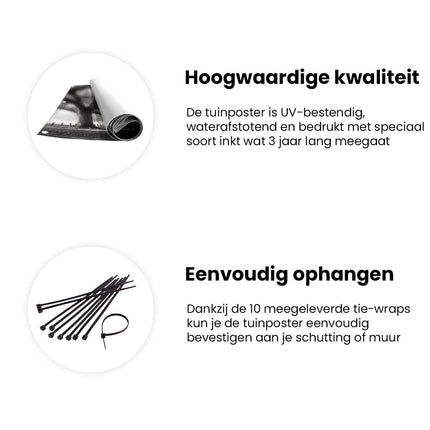 Hoogwaardige kwaliteit

De tuinposter is UV-bestendig, waterafstotend en bedrukt met speciaal soort inkt wat 3 jaar lang meegaat

Eenvoudig ophangen

Dankzij de 10 meegeleverde tie-wraps kun je de tuinposter eenvoudig bevestigen aan je schutting of muur